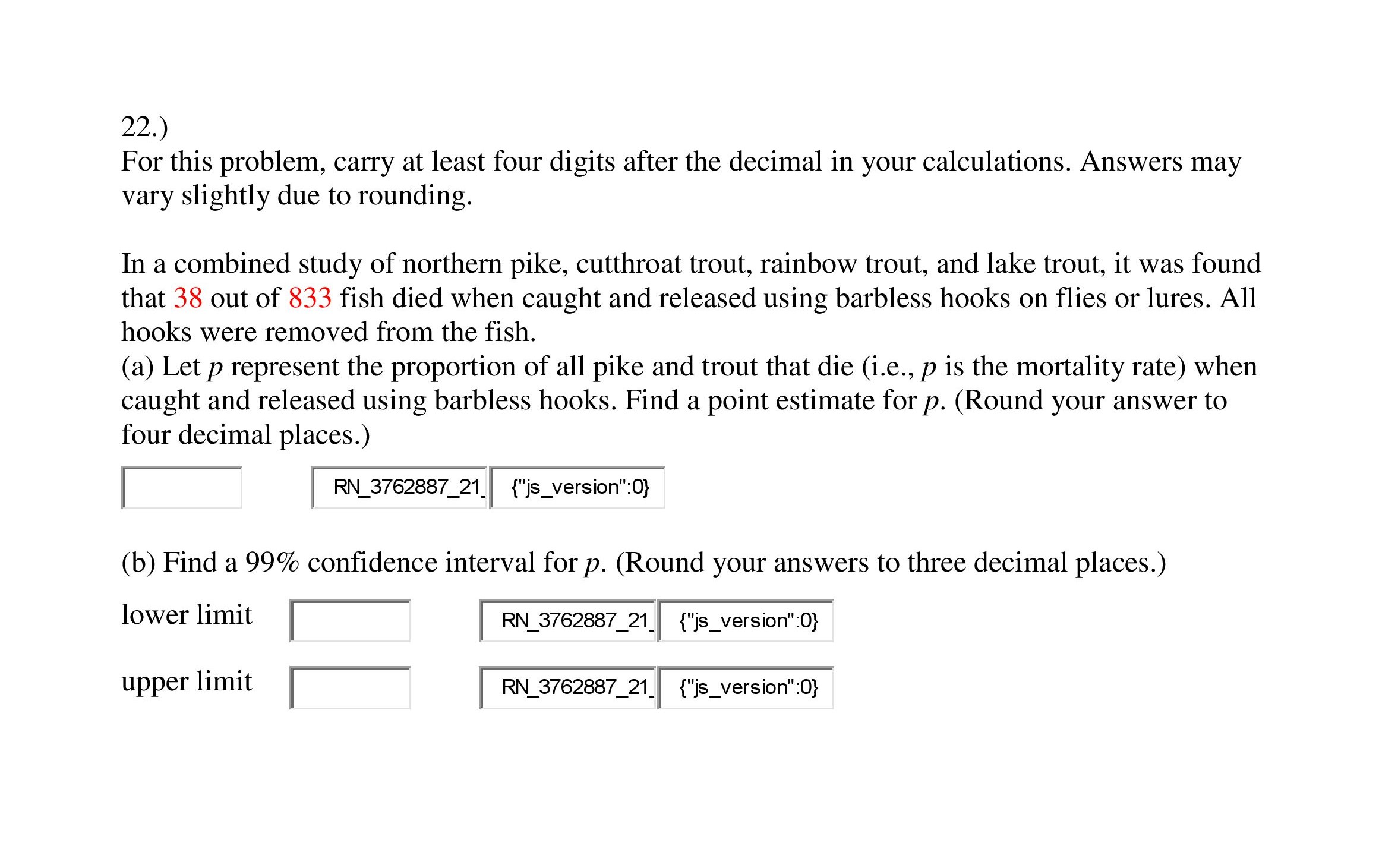 22.)
For this problem, carry at least four digits after the decimal in your calculations. Answers may vary slightly due to rounding.

In a combined study of northern pike, cutthroat trout, rainbow trout, and lake trout, it was found that 38 out of 833 fish died when caught and released using barbless hooks on flies or lures. All hooks were removed from the fish.
(a) Let $p$ represent the proportion of all pike and trout that die (i.e., $p$ is the mortality rate) when caught and released using barbless hooks. Find a point estimate for $p$. (Round your answer to four decimal places.)

RN_3762887_21_ {"js_version":0}

(b) Find a 99% confidence interval for $p$. (Round your answers to three decimal places.)

lower limit RN_3762887_21_ {"js_version":0}

upper limit RN_3762887_21_ {"js_version":0}